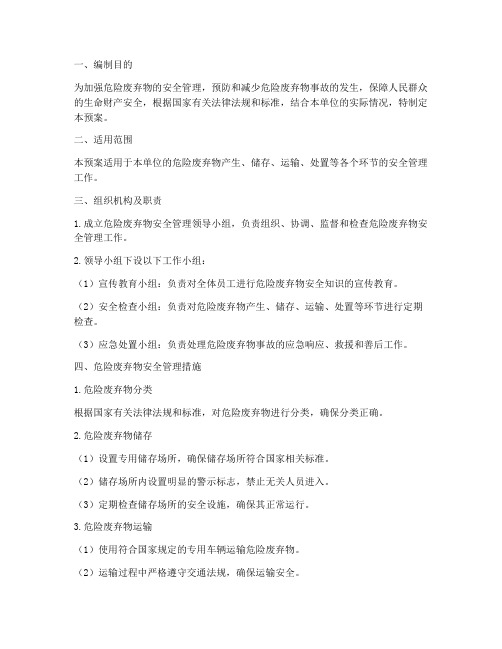 一、编制目的

为加强危险废弃物的安全管理，预防和减少危险废弃物事故的发生，保障人民群众的生命财产安全，根据国家有关法律法规和标准，结合本单位的实际情况，特制定本预案。

二、适用范围

本预案适用于本单位的危险废弃物产生、储存、运输、处置等各个环节的安全管理工作。

三、组织机构及职责

1. 成立危险废弃物安全管理领导小组，负责组织、协调、监督和检查危险废弃物安全管理工作。

2. 领导小组下设以下工作小组：

（1）宣传教育小组：负责对全体员工进行危险废弃物安全知识的宣传教育。

（2）安全检查小组：负责对危险废弃物产生、储存、运输、处置等环节进行定期检查。

（3）应急处置小组：负责处理危险废弃物事故的应急响应、救援和善后工作。

四、危险废弃物安全管理措施

1. 危险废弃物分类

根据国家有关法律法规和标准，对危险废弃物进行分类，确保分类正确。

2. 危险废弃物储存

（1）设置专用储存场所，确保储存场所符合国家相关标准。

（2）储存场所内设置明显的警示标志，禁止无关人员进入。

（3）定期检查储存场所的安全设施，确保其正常运行。

3. 危险废弃物运输

（1）使用符合国家规定的专用车辆运输危险废弃物。

（2）运输过程中严格遵守交通法规，确保运输安全。